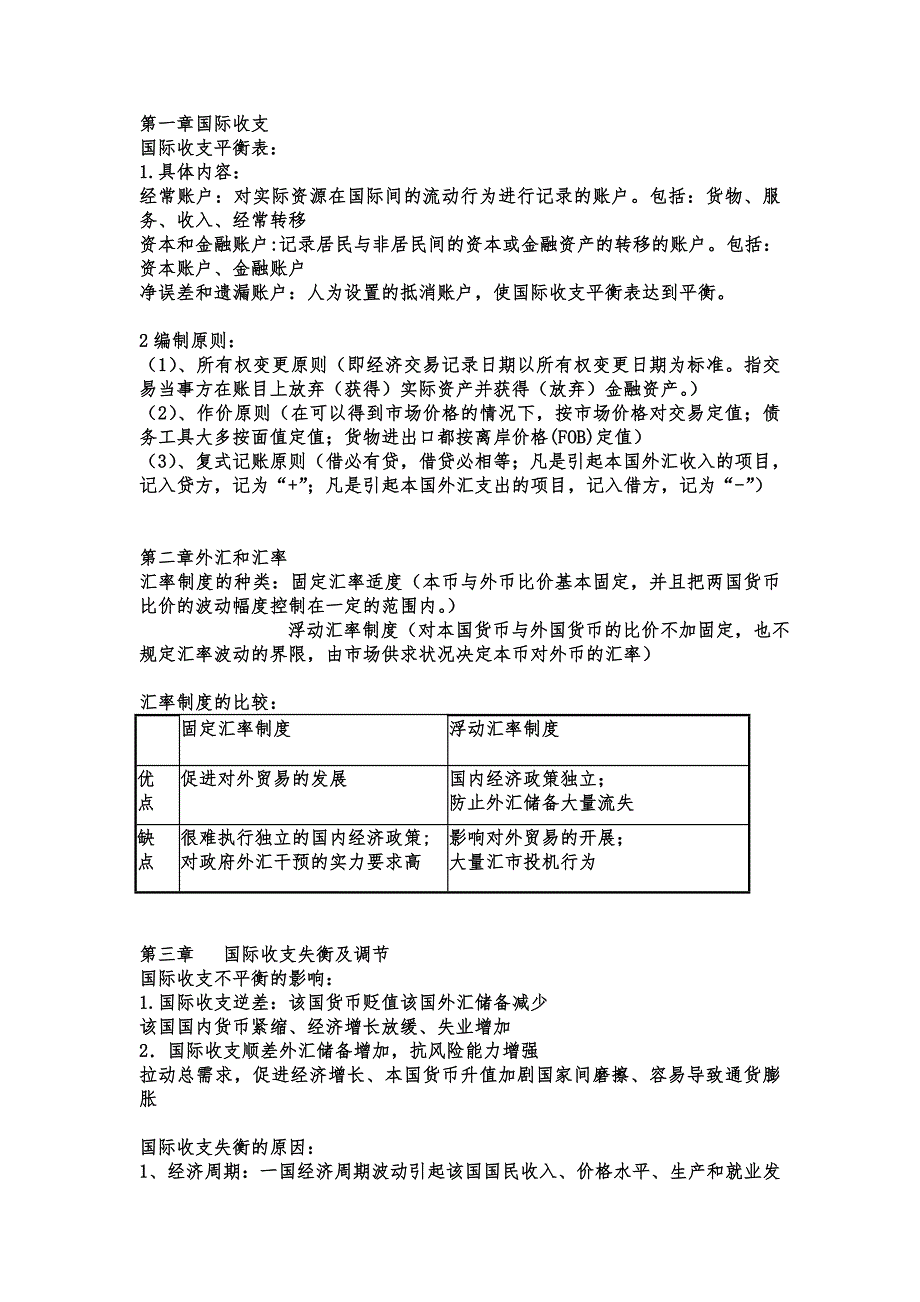 第一章国际收支
国际收支平衡表：
1.具体内容：
经常账户：对实际资源在国际间的流动行为进行记录的账户。包括：货物、服务、收入、经常转移
资本和金融账户:记录居民与非居民间的资本或金融资产的转移的账户。包括：资本账户、金融账户
净误差和遗漏账户：人为设置的抵消账户，使国际收支平衡表达到平衡。

2编制原则：
（1）、所有权变更原则（即经济交易记录日期以所有权变更日期为标准。指交易当事方在账目上放弃（获得）实际资产并获得（放弃）金融资产。）
（2）、作价原则（在可以得到市场价格的情况下，按市场价格对交易定值；债务工具大多按面值定值；货物进出口都按离岸价格(FOB)定值）
（3）、复式记账原则（借必有贷，借贷必相等；凡是引起本国外汇收入的项目，记入贷方，记为“+”；凡是引起本国外汇支出的项目，记入借方，记为“-”）

第二章外汇和汇率
汇率制度的种类：固定汇率适度（本币与外币比价基本固定，并且把两国货币比价的波动幅度控制在一定的范围内。）
浮动汇率制度（对本国货币与外国货币的比价不加固定，也不规定汇率波动的界限，由市场供求状况决定本币对外币的汇率）

汇率制度的比较：

| | 固定汇率制度 | 浮动汇率制度 |
|---|---|---|
| 优点 | 促进对外贸易的发展 | 国内经济政策独立；防止外汇储备大量流失 |
| 缺点 | 很难执行独立的国内经济政策；对政府外汇干预的实力要求高 | 影响对外贸易的开展；大量汇市投机行为 |

第三章　国际收支失衡及调节
国际收支不平衡的影响：
1.国际收支逆差：该国货币贬值该国外汇储备减少
该国国内货币紧缩、经济增长放缓、失业增加
2．国际收支顺差外汇储备增加，抗风险能力增强
拉动总需求，促进经济增长、本国货币升值加剧国家间磨擦、容易导致通货膨胀

国际收支失衡的原因：
1、经济周期：一国经济周期波动引起该国国民收入、价格水平、生产和就业发